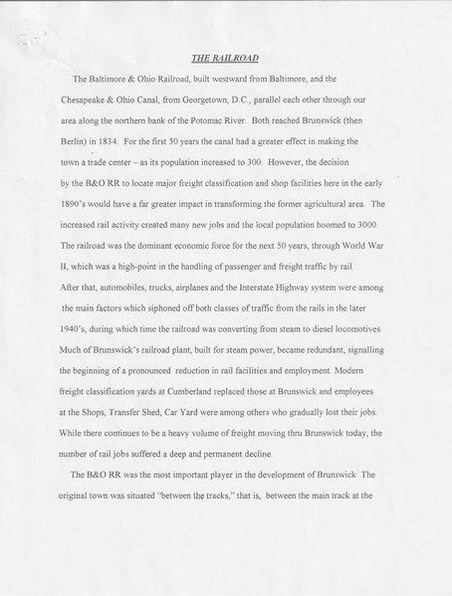 THE RAILROAD

The Baltimore & Ohio Railroad, built westward from Baltimore, and the Chesapeake & Ohio Canal, from Georgetown, D.C., parallel each other through our area along the northern bank of the Potomac River. Both reached Brunswick (then Berlin) in 1834. For the first 50 years the canal had a greater effect in making the town a trade center – as its population increased to 300. However, the decision by the B&O RR to locate major freight classification and shop facilities here in the early 1890's would have a far greater impact in transforming the former agricultural area. The increased rail activity created many new jobs and the local population boomed to 3000. The railroad was the dominant economic force for the next 50 years, through World War II, which was a high-point in the handling of passenger and freight traffic by rail. After that, automobiles, trucks, airplanes and the Interstate Highway system were among the main factors which siphoned off both classes of traffic from the rails in the later 1940's, during which time the railroad was converting from steam to diesel locomotives. Much of Brunswick's railroad plant, built for steam power, became redundant, signalling the beginning of a pronounced reduction in rail facilities and employment. Modern freight classification yards at Cumberland replaced those at Brunswick and employees at the Shops, Transfer Shed, Car Yard were among others who gradually lost their jobs. While there continues to be a heavy volume of freight moving thru Brunswick today, the number of rail jobs suffered a deep and permanent decline.

The B&O RR was the most important player in the development of Brunswick. The original town was situated "between the tracks," that is, between the main track at the